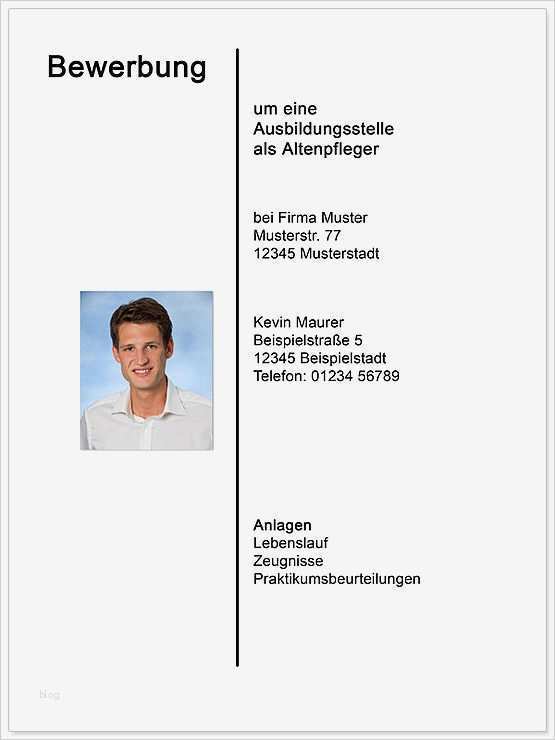 Bewerbung

um eine Ausbildungsstelle als Altenpfleger

bei Firma Muster
Musterstr. 77
12345 Musterstadt

Kevin Maurer
Beispielstraße 5
12345 Beispielstadt
Telefon: 01234 56789

Anlagen
Lebenslauf
Zeugnisse
Praktikumsbeurteilungen

blog